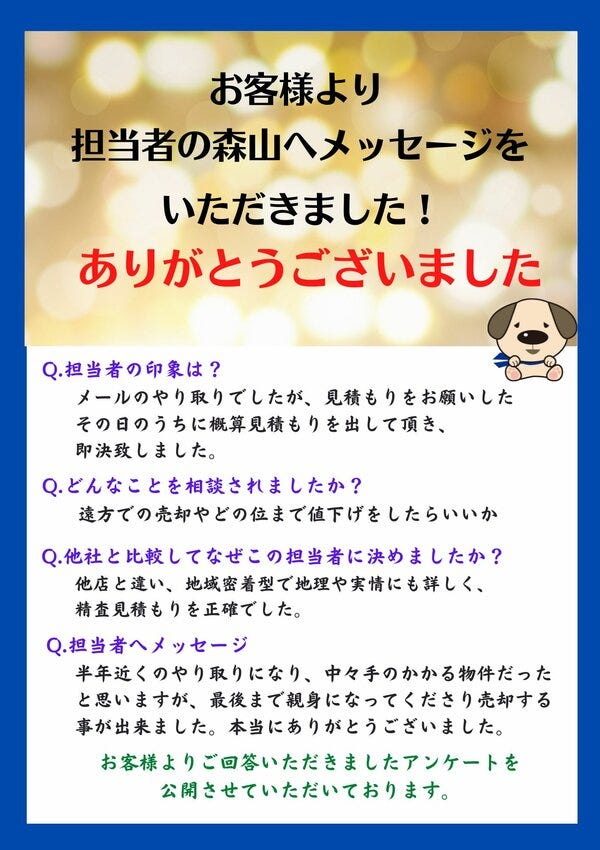 お客様より
担当者の森山へメッセージを
いただきました！
ありがとうございました

Q.担当者の印象は？
メールのやり取りでしたが、見積もりをお願いしたその日のうちに概算見積もりを出して頂き、即決致しました。

Q.どんなことを相談されましたか？
遠方での売却やどの位まで値下げをしたらいいか

Q.他社と比較してなぜこの担当者に決めましたか？
他店と違い、地域密着型で地理や実情にも詳しく、精査見積もりを正確でした。

Q.担当者へメッセージ
半年近くのやり取りになり、中々手のかかる物件だったと思いますが、最後まで親身になってくださり売却する事が出来ました。本当にありがとうございました。

お客様よりご回答いただきましたアンケートを公開させていただいております。